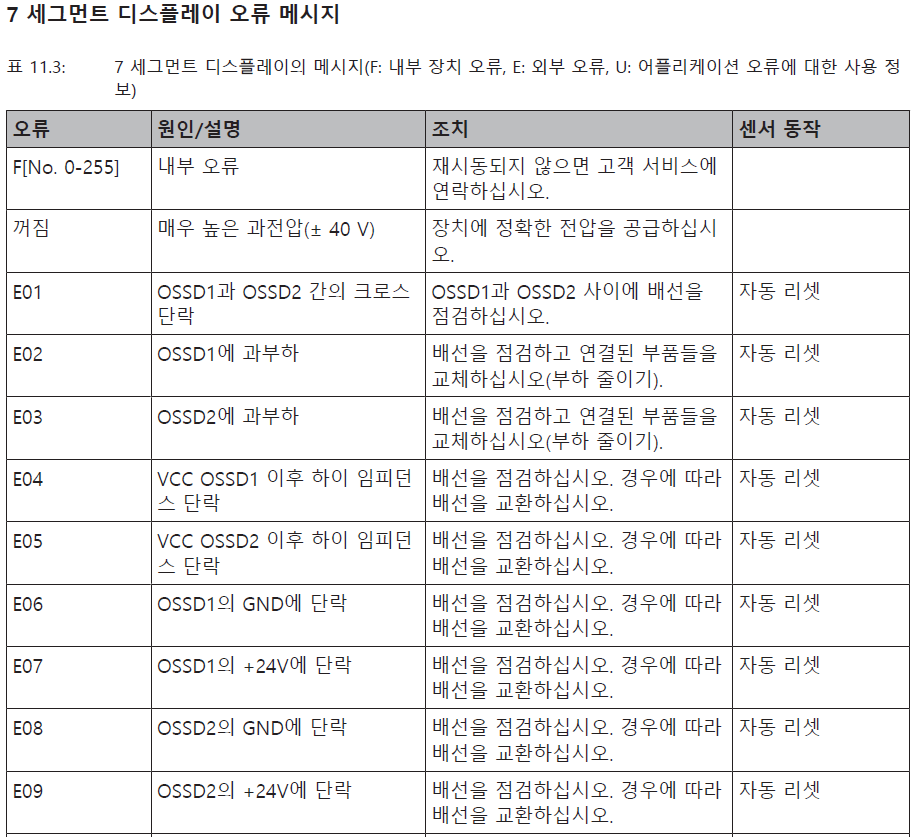 7 세그먼트 디스플레이 오류 메시지

표 11.3: 7 세그먼트 디스플레이의 메시지(F: 내부 장치 오류, E: 외부 오류, U: 어플리케이션 오류에 대한 사용 정보)

| 오류 | 원인/설명 | 조치 | 센서 동작 |
|---|---|---|---|
| F[No. 0-255] | 내부 오류 | 재시동되지 않으면 고객 서비스에 연락하십시오. | |
| 꺼짐 | 매우 높은 과전압(± 40 V) | 장치에 정확한 전압을 공급하십시오. | |
| E01 | OSSD1과 OSSD2 간의 크로스 단락 | OSSD1과 OSSD2 사이에 배선을 점검하십시오. | 자동 리셋 |
| E02 | OSSD1에 과부하 | 배선을 점검하고 연결된 부품들을 교체하십시오(부하 줄이기). | 자동 리셋 |
| E03 | OSSD2에 과부하 | 배선을 점검하고 연결된 부품들을 교체하십시오(부하 줄이기). | 자동 리셋 |
| E04 | VCC OSSD1 이후 하이 임피던스 단락 | 배선을 점검하십시오. 경우에 따라 배선을 교환하십시오. | 자동 리셋 |
| E05 | VCC OSSD2 이후 하이 임피던스 단락 | 배선을 점검하십시오. 경우에 따라 배선을 교환하십시오. | 자동 리셋 |
| E06 | OSSD1의 GND에 단락 | 배선을 점검하십시오. 경우에 따라 배선을 교환하십시오. | 자동 리셋 |
| E07 | OSSD1의 +24V에 단락 | 배선을 점검하십시오. 경우에 따라 배선을 교환하십시오. | 자동 리셋 |
| E08 | OSSD2의 GND에 단락 | 배선을 점검하십시오. 경우에 따라 배선을 교환하십시오. | 자동 리셋 |
| E09 | OSSD2의 +24V에 단락 | 배선을 점검하십시오. 경우에 따라 배선을 교환하십시오. | 자동 리셋 |